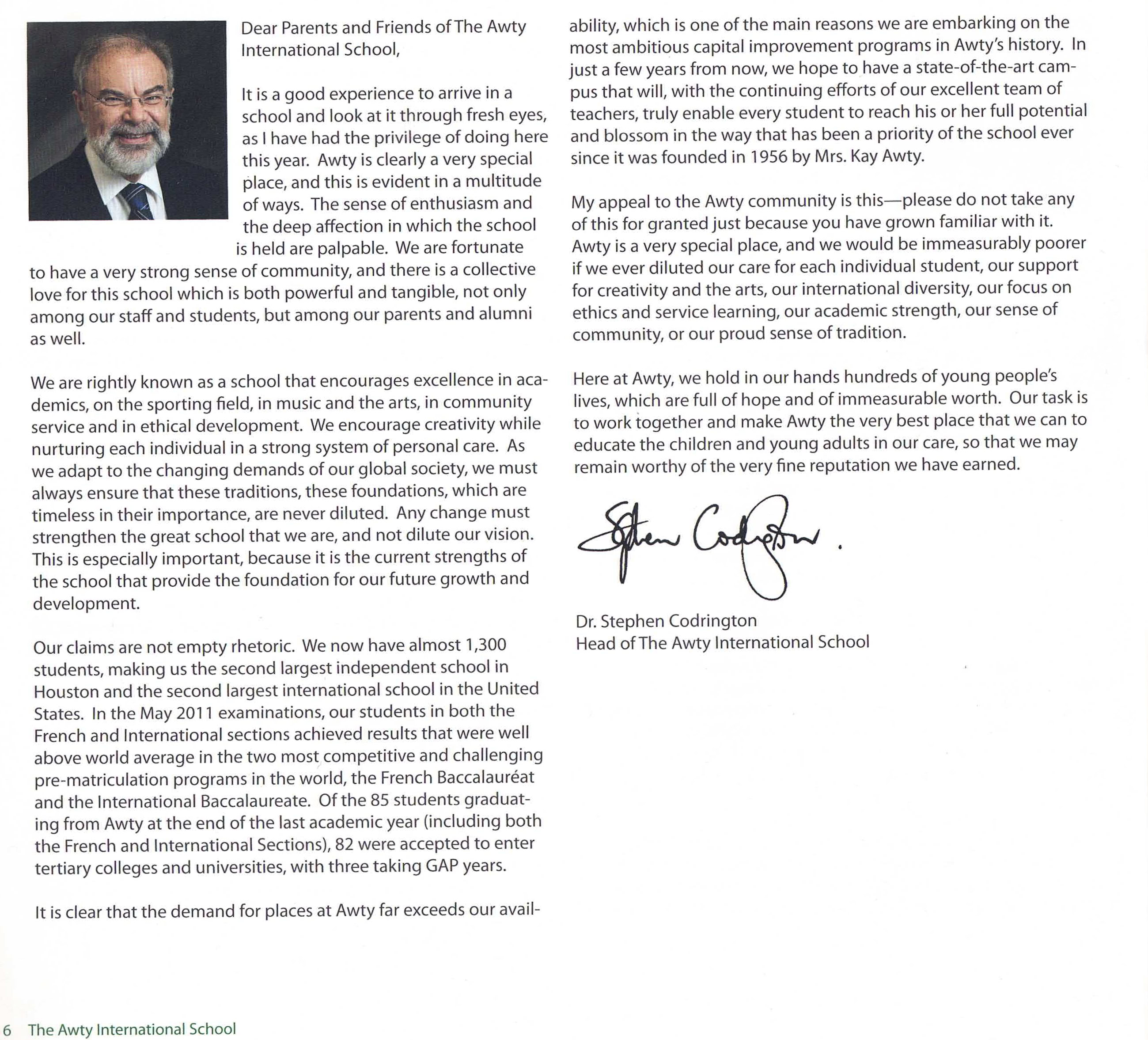 Dear Parents and Friends of The Awty International School,

It is a good experience to arrive in a school and look at it through fresh eyes, as I have had the privilege of doing here this year. Awty is clearly a very special place, and this is evident in a multitude of ways. The sense of enthusiasm and the deep affection in which the school is held are palpable. We are fortunate to have a very strong sense of community, and there is a collective love for this school which is both powerful and tangible, not only among our staff and students, but among our parents and alumni as well.

We are rightly known as a school that encourages excellence in academics, on the sporting field, in music and the arts, in community service and in ethical development. We encourage creativity while nurturing each individual in a strong system of personal care. As we adapt to the changing demands of our global society, we must always ensure that these traditions, these foundations, which are timeless in their importance, are never diluted. Any change must strengthen the great school that we are, and not dilute our vision. This is especially important, because it is the current strengths of the school that provide the foundation for our future growth and development.

Our claims are not empty rhetoric. We now have almost 1,300 students, making us the second largest independent school in Houston and the second largest international school in the United States. In the May 2011 examinations, our students in both the French and International sections achieved results that were well above world average in the two most competitive and challenging pre-matriculation programs in the world, the French Baccalauréat and the International Baccalaureate. Of the 85 students graduating from Awty at the end of the last academic year (including both the French and International Sections), 82 were accepted to enter tertiary colleges and universities, with three taking GAP years.

It is clear that the demand for places at Awty far exceeds our availability, which is one of the main reasons we are embarking on the most ambitious capital improvement programs in Awty's history. In just a few years from now, we hope to have a state-of-the-art campus that will, with the continuing efforts of our excellent team of teachers, truly enable every student to reach his or her full potential and blossom in the way that has been a priority of the school ever since it was founded in 1956 by Mrs. Kay Awty.

My appeal to the Awty community is this—please do not take any of this for granted just because you have grown familiar with it. Awty is a very special place, and we would be immeasurably poorer if we ever diluted our care for each individual student, our support for creativity and the arts, our international diversity, our focus on ethics and service learning, our academic strength, our sense of community, or our proud sense of tradition.

Here at Awty, we hold in our hands hundreds of young people's lives, which are full of hope and of immeasurable worth. Our task is to work together and make Awty the very best place that we can to educate the children and young adults in our care, so that we may remain worthy of the very fine reputation we have earned.

Stephen Codrington.

Dr. Stephen Codrington
Head of The Awty International School

6 The Awty International School